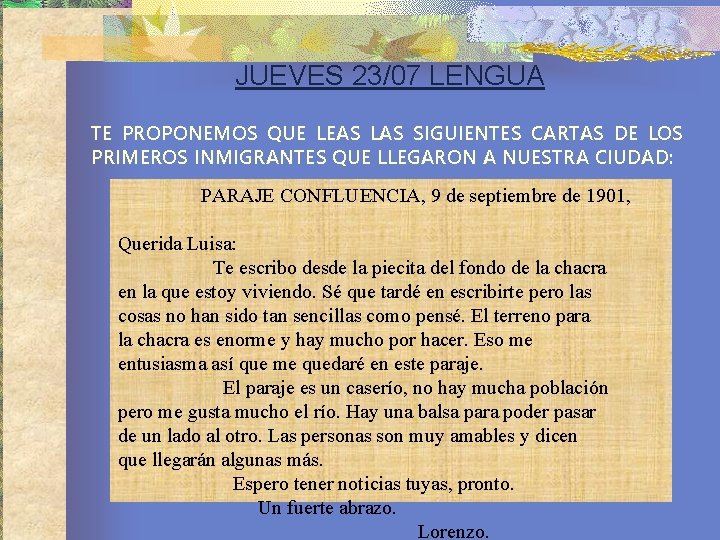 JUEVES 23/07 LENGUA

TE PROPONEMOS QUE LEAS LAS SIGUIENTES CARTAS DE LOS PRIMEROS INMIGRANTES QUE LLEGARON A NUESTRA CIUDAD:

PARAJE CONFLUENCIA, 9 de septiembre de 1901,

Querida Luisa:

Te escribo desde la piecita del fondo de la chacra en la que estoy viviendo. Sé que tardé en escribirte pero las cosas no han sido tan sencillas como pensé. El terreno para la chacra es enorme y hay mucho por hacer. Eso me entusiasma así que me quedaré en este paraje.

El paraje es un caserío, no hay mucha población pero me gusta mucho el río. Hay una balsa para poder pasar de un lado al otro. Las personas son muy amables y dicen que llegarán algunas más.

Espero tener noticias tuyas, pronto.

Un fuerte abrazo.

Lorenzo.